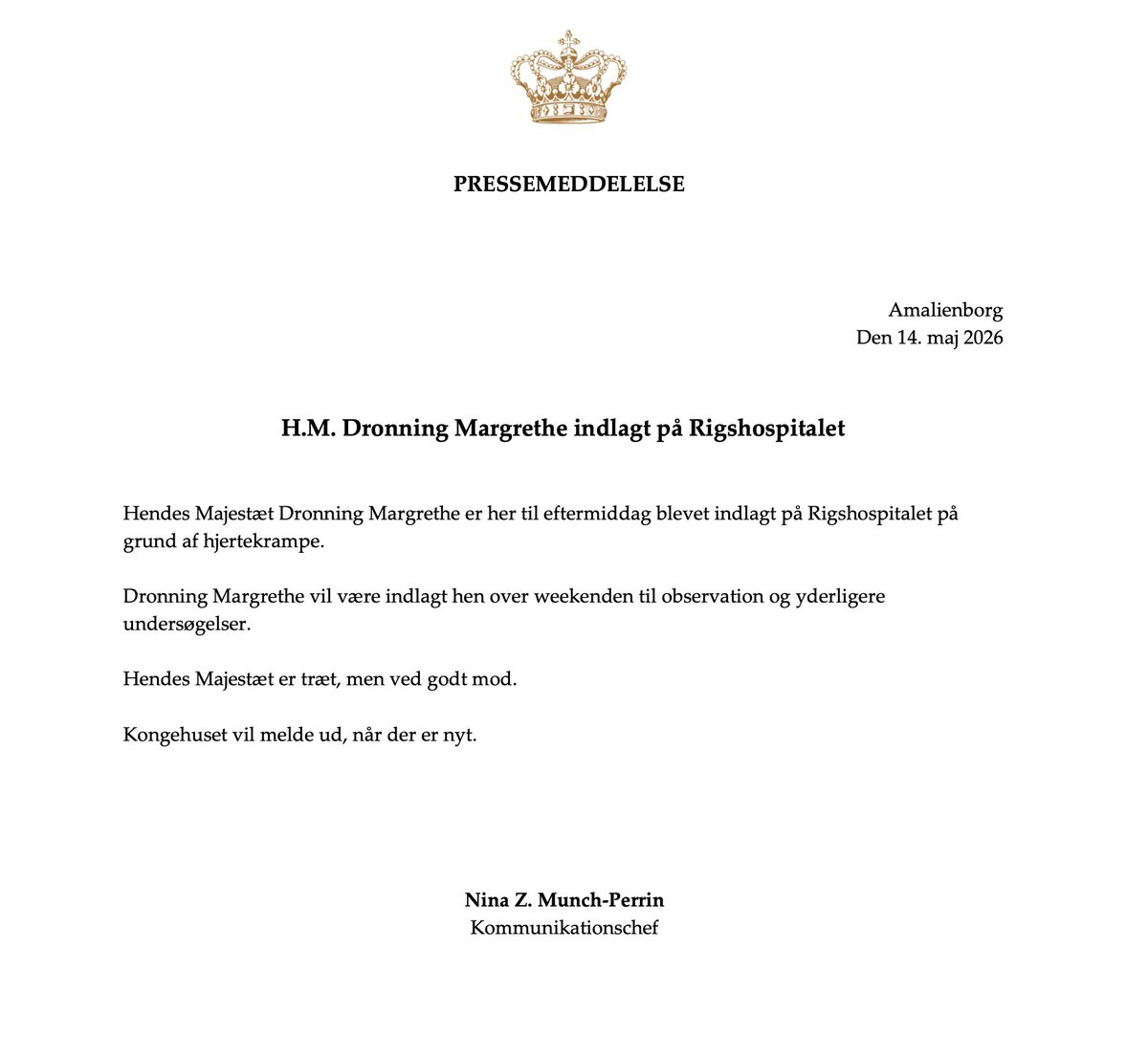 PRESSEMEDDELELSE

Amalienborg
Den 14. maj 2026

H.M. Dronning Margrethe indlagt på Rigshospitalet

Hendes Majestæt Dronning Margrethe er her til eftermiddag blevet indlagt på Rigshospitalet på grund af hjertekrampe.

Dronning Margrethe vil være indlagt hen over weekenden til observation og yderligere undersøgelser.

Hendes Majestæt er træt, men ved godt mod.

Kongehuset vil melde ud, når der er nyt.

Nina Z. Munch-Perrin
Kommunikationschef